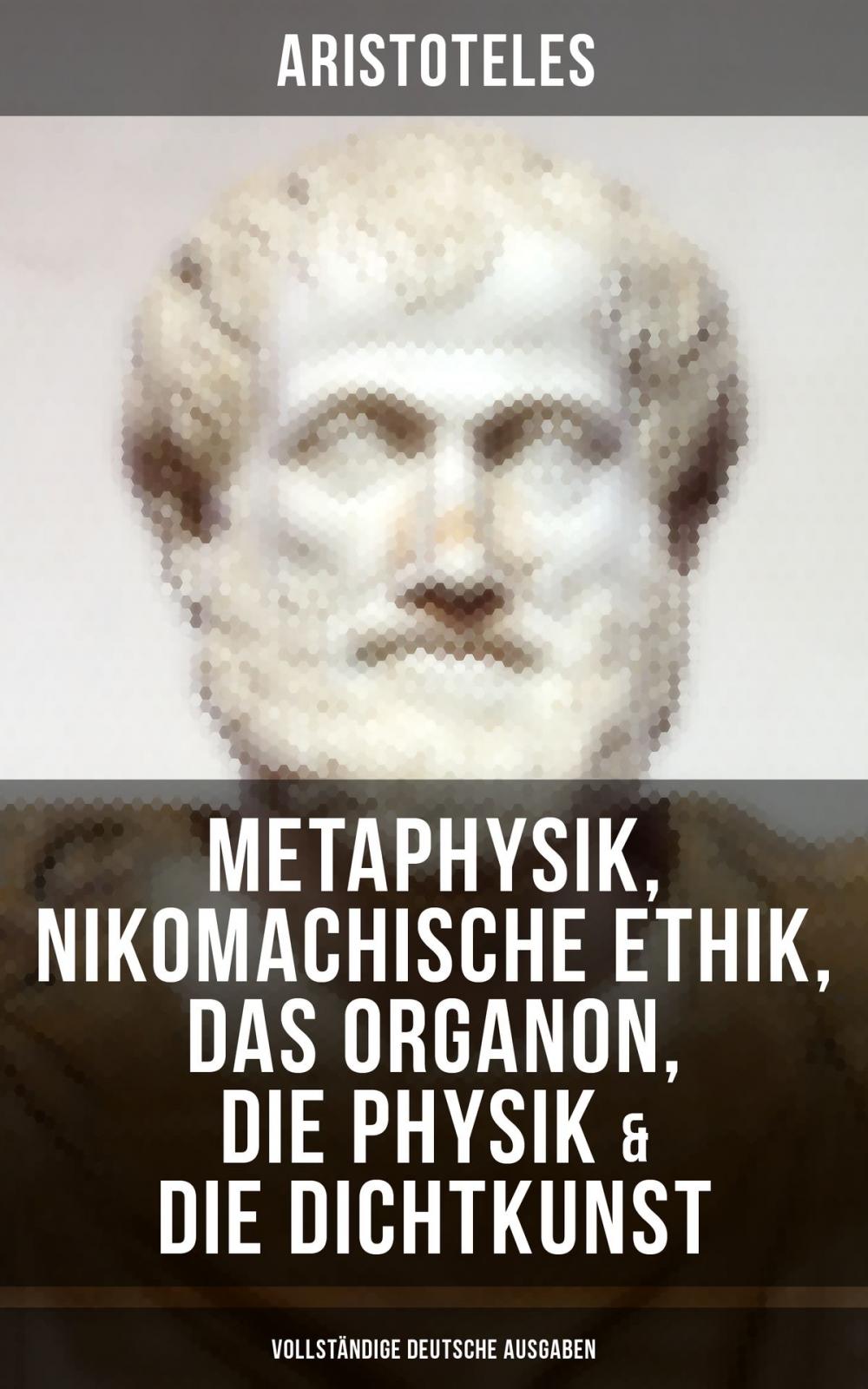 ARISTOTELES

METAPHYSIK, NIKOMACHISCHE ETHIK, DAS ORGANON, DIE PHYSIK & DIE DICHTKUNST

VOLLSTÄNDIGE DEUTSCHE AUSGABEN